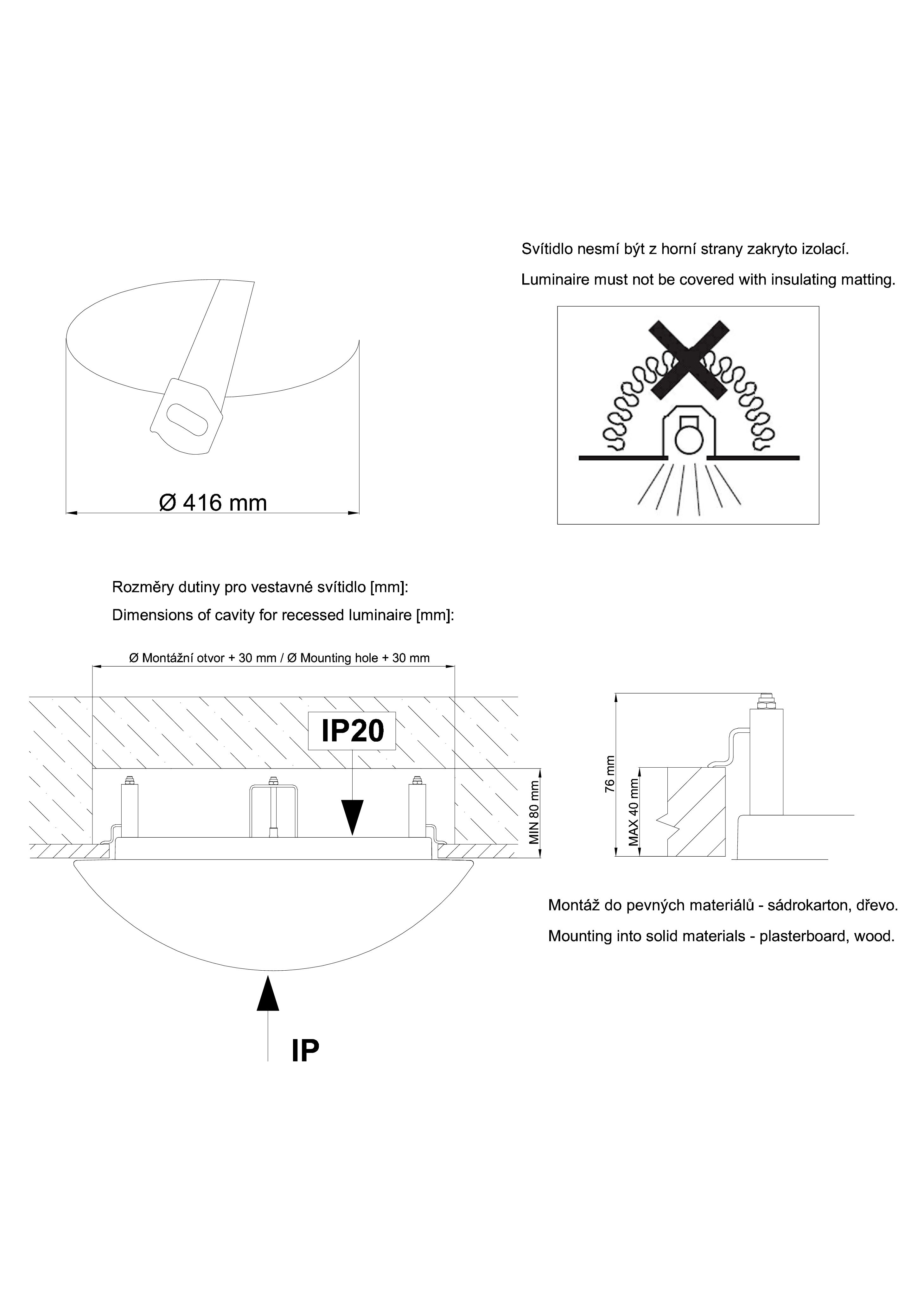 Svítidlo nesmí být z horní strany zakryto izolací.

Luminaire must not be covered with insulating matting.

Ø 416 mm

Rozměry dutiny pro vestavné svítidlo [mm]:

Dimensions of cavity for recessed luminaire [mm]:

Ø Montážní otvor + 30 mm / Ø Mounting hole + 30 mm

IP20

MIN 80 mm

76 mm

MAX 40 mm

Montáž do pevných materiálů - sádrokarton, dřevo.

Mounting into solid materials - plasterboard, wood.

IP